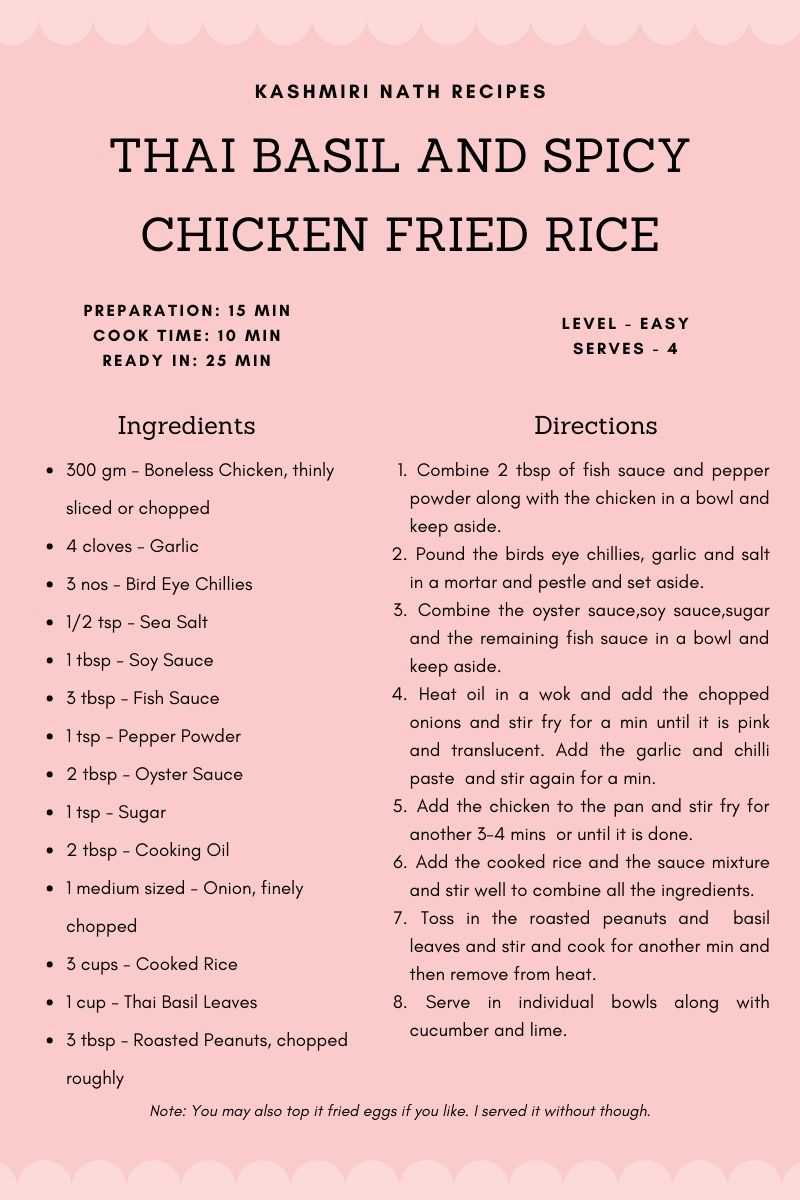 KASHMIRI NATH RECIPES

THAI BASIL AND SPICY CHICKEN FRIED RICE

PREPARATION: 15 MIN
COOK TIME: 10 MIN
READY IN: 25 MIN

LEVEL - EASY
SERVES - 4

Ingredients

• 300 gm - Boneless Chicken, thinly sliced or chopped
• 4 cloves - Garlic
• 3 nos - Bird Eye Chillies
• 1/2 tsp - Sea Salt
• 1 tbsp - Soy Sauce
• 3 tbsp - Fish Sauce
• 1 tsp - Pepper Powder
• 2 tbsp - Oyster Sauce
• 1 tsp - Sugar
• 2 tbsp - Cooking Oil
• 1 medium sized - Onion, finely chopped
• 3 cups - Cooked Rice
• 1 cup - Thai Basil Leaves
• 3 tbsp - Roasted Peanuts, chopped roughly

Directions

1. Combine 2 tbsp of fish sauce and pepper powder along with the chicken in a bowl and keep aside.
2. Pound the birds eye chillies, garlic and salt in a mortar and pestle and set aside.
3. Combine the oyster sauce,soy sauce,sugar and the remaining fish sauce in a bowl and keep aside.
4. Heat oil in a wok and add the chopped onions and stir fry for a min until it is pink and translucent. Add the garlic and chilli paste and stir again for a min.
5. Add the chicken to the pan and stir fry for another 3-4 mins or until it is done.
6. Add the cooked rice and the sauce mixture and stir well to combine all the ingredients.
7. Toss in the roasted peanuts and basil leaves and stir and cook for another min and then remove from heat.
8. Serve in individual bowls along with cucumber and lime.

Note: You may also top it fried eggs if you like. I served it without though.